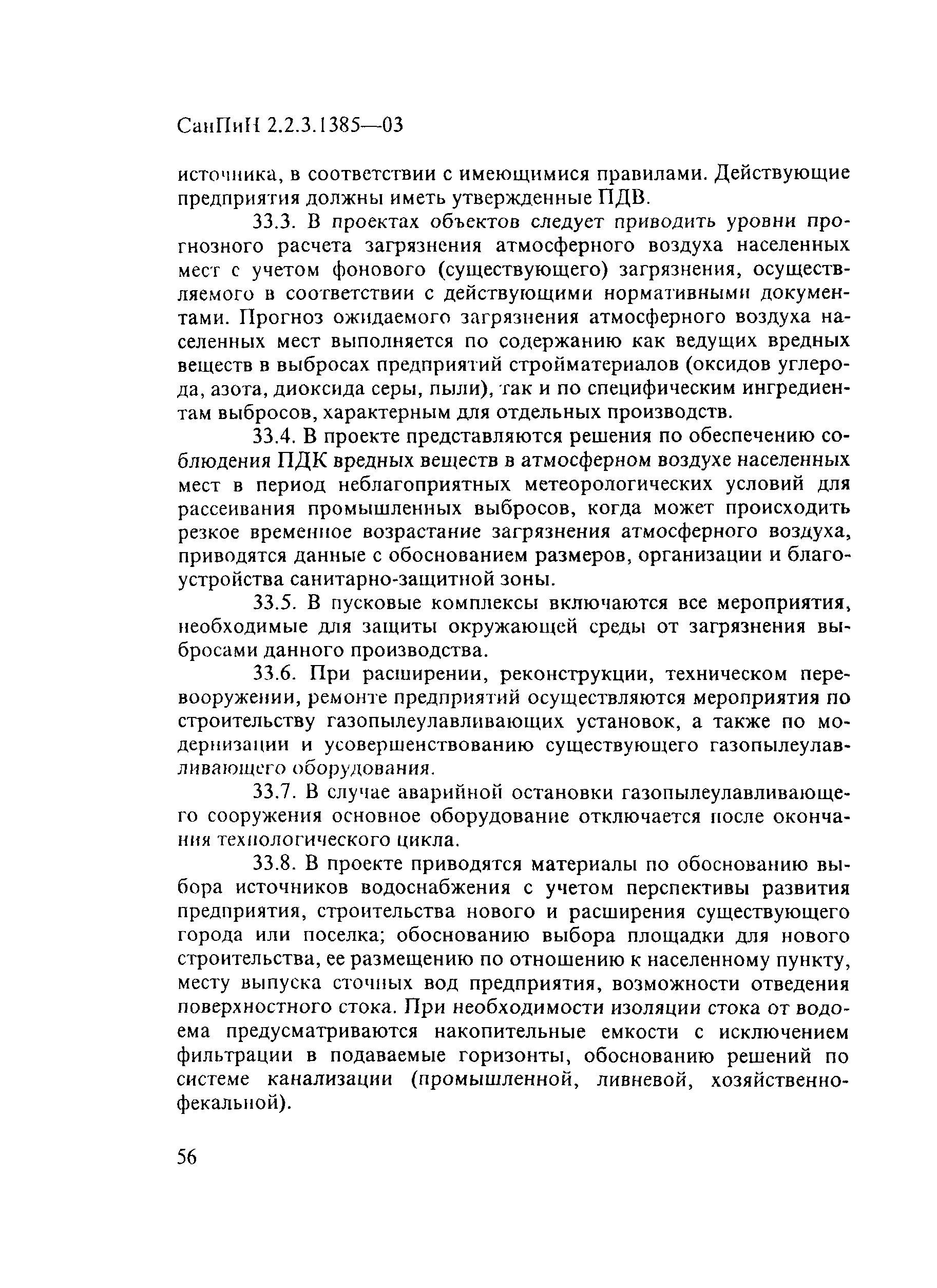 СанПиН 2.2.3.1385—03

источника, в соответствии с имеющимися правилами. Действующие предприятия должны иметь утвержденные ПДВ.

33.3. В проектах объектов следует приводить уровни прогнозного расчета загрязнения атмосферного воздуха населенных мест с учетом фонового (существующего) загрязнения, осуществляемого в соответствии с действующими нормативными документами. Прогноз ожидаемого загрязнения атмосферного воздуха населенных мест выполняется по содержанию как ведущих вредных веществ в выбросах предприятий стройматериалов (оксидов углерода, азота, диоксида серы, пыли), так и по специфическим ингредиентам выбросов, характерным для отдельных производств.

33.4. В проекте представляются решения по обеспечению соблюдения ПДК вредных веществ в атмосферном воздухе населенных мест в период неблагоприятных метеорологических условий для рассеивания промышленных выбросов, когда может происходить резкое временное возрастание загрязнения атмосферного воздуха, приводятся данные с обоснованием размеров, организации и благоустройства санитарно-защитной зоны.

33.5. В пусковые комплексы включаются все мероприятия, необходимые для защиты окружающей среды от загрязнения выбросами данного производства.

33.6. При расширении, реконструкции, техническом перевооружении, ремонте предприятий осуществляются мероприятия по строительству газопылеулавливающих установок, а также по модернизации и усовершенствованию существующего газопылеулавливающего оборудования.

33.7. В случае аварийной остановки газопылеулавливающего сооружения основное оборудование отключается после окончания технологического цикла.

33.8. В проекте приводятся материалы по обоснованию выбора источников водоснабжения с учетом перспективы развития предприятия, строительства нового и расширения существующего города или поселка; обоснованию выбора площадки для нового строительства, ее размещению по отношению к населенному пункту, месту выпуска сточных вод предприятия, возможности отведения поверхностного стока. При необходимости изоляции стока от водоема предусматриваются накопительные емкости с исключением фильтрации в подаваемые горизонты, обоснованию решений по системе канализации (промышленной, ливневой, хозяйственно-фекальной).

56